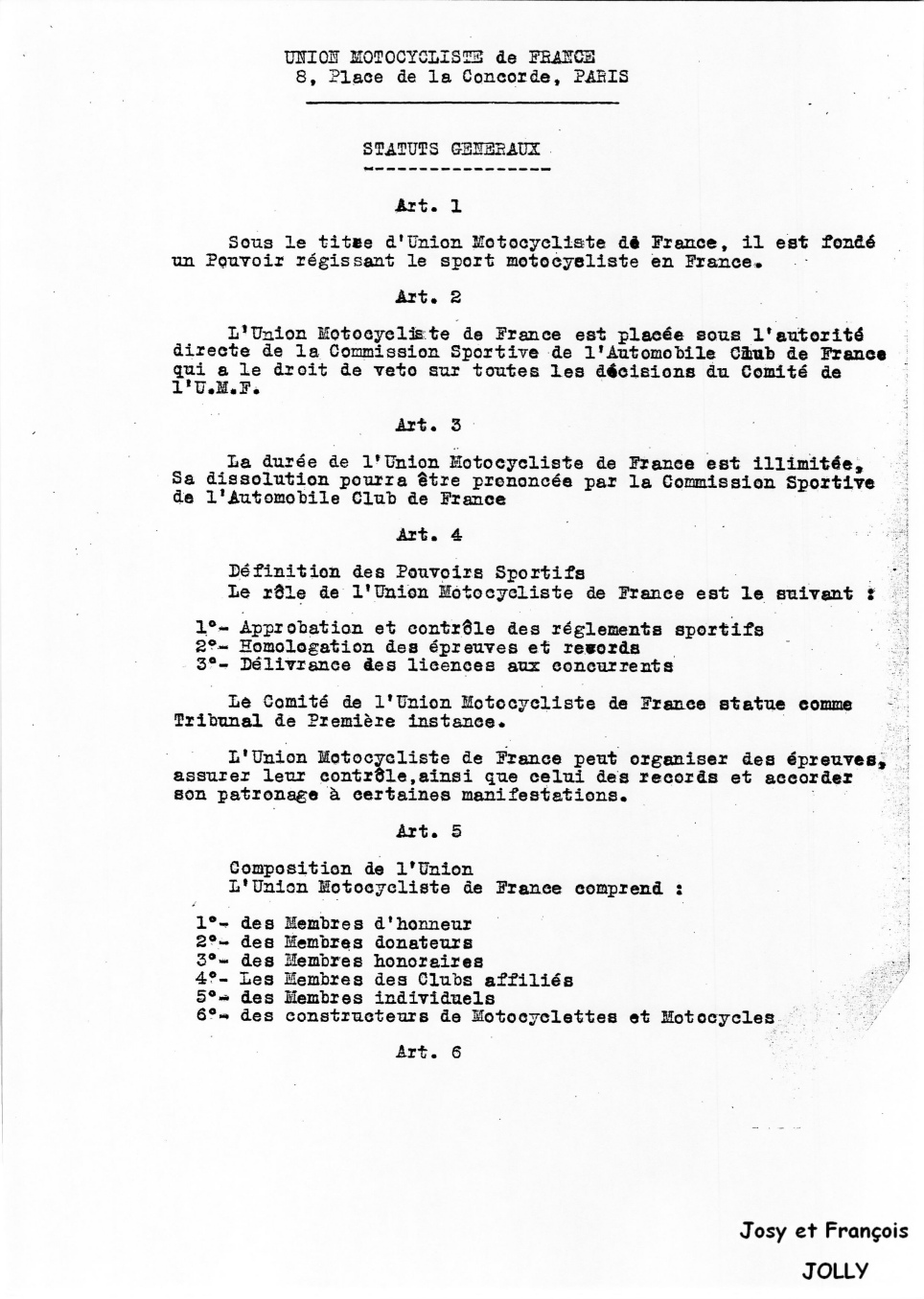 UNION MOTOCYCLISTE de FRANCE
8, Place de la Concorde, PARIS

STATUTS GENERAUX

Art. 1

Sous le titre d'Union Motocycliste de France, il est fondé un Pouvoir régissant le sport motocycliste en France.

Art. 2

L'Union Motocycliste de France est placée sous l'autorité directe de la Commission Sportive de l'Automobile Club de France qui a le droit de veto sur toutes les décisions du Comité de l'U.M.F.

Art. 3

La durée de l'Union Motocycliste de France est illimitée, Sa dissolution pourra être prononcée par la Commission Sportive de l'Automobile Club de France

Art. 4

Définition des Pouvoirs Sportifs
Le rôle de l'Union Motocycliste de France est le suivant :

1°- Approbation et contrôle des réglements sportifs
2°- Homologation des épreuves et records
3°- Délivrance des licences aux concurrents

Le Comité de l'Union Motocycliste de France statue comme Tribunal de Première instance.

L'Union Motocycliste de France peut organiser des épreuves, assurer leur contrôle,ainsi que celui des records et accorder son patronage à certaines manifestations.

Art. 5

Composition de l'Union
L'Union Motocycliste de France comprend :

1°- des Membres d'honneur
2°- des Membres donateurs
3°- des Membres honoraires
4°- Les Membres des Clubs affiliés
5°- des Membres individuels
6°- des constructeurs de Motocyclettes et Motocycles

Art. 6

Josy et François
JOLLY